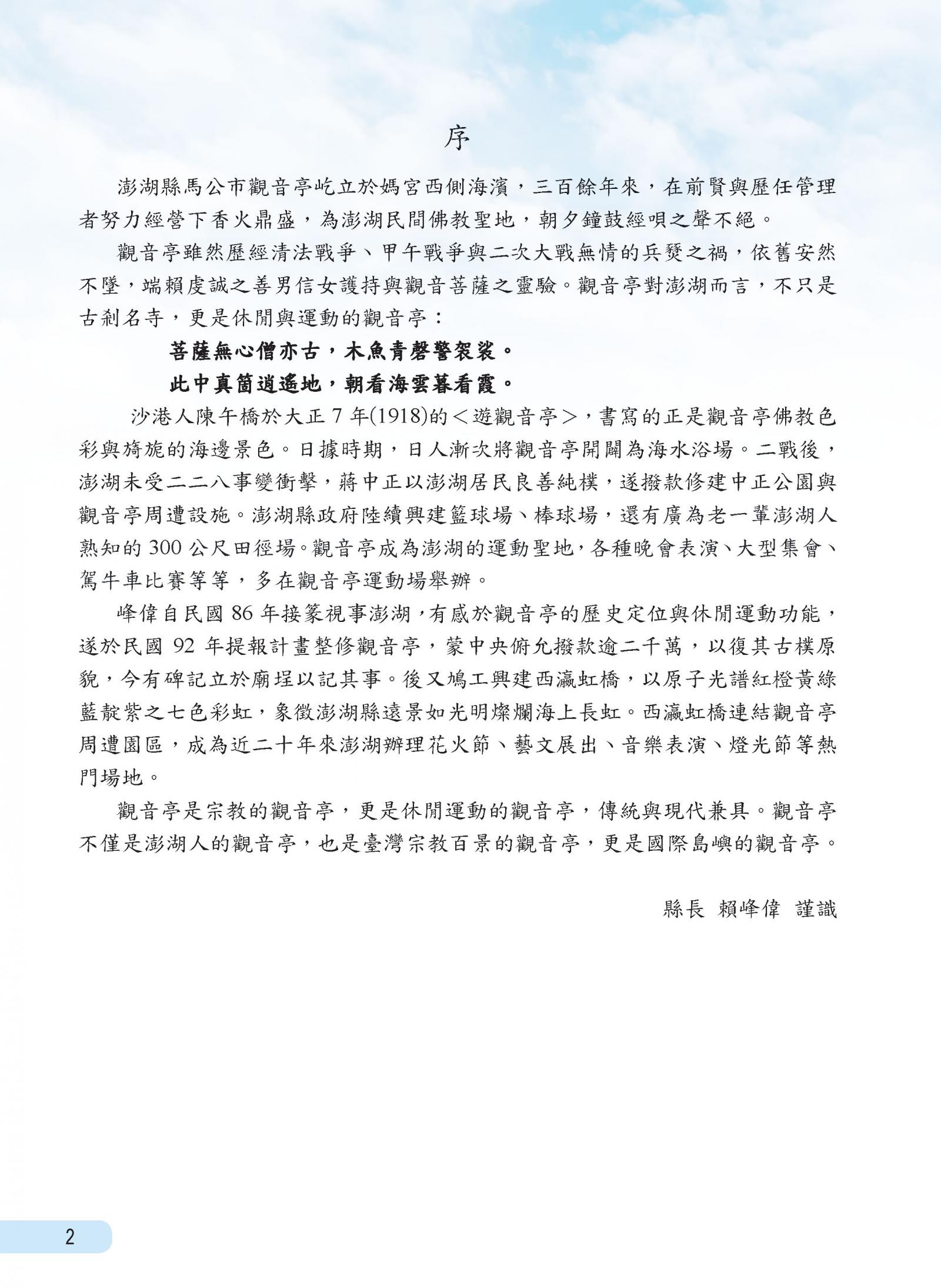 序

澎湖縣馬公市觀音亭屹立於媽宮西側海濱，三百餘年來，在前賢與歷任管理者努力經營下香火鼎盛，為澎湖民間佛教聖地，朝夕鐘鼓經唄之聲不絕。

觀音亭雖然歷經清法戰爭、甲午戰爭與二次大戰無情的兵燹之禍，依舊安然不墜，端賴虔誠之善男信女護持與觀音菩薩之靈驗。觀音亭對澎湖而言，不只是古剎名寺，更是休閒與運動的觀音亭：

菩薩無心僧亦古，木魚青磬警袈裟。
此中真箇逍遙地，朝看海雲暮看霞。

沙港人陳午橋於大正 7 年(1918)的＜遊觀音亭＞，書寫的正是觀音亭佛教色彩與旖旎的海邊景色。日據時期，日人漸次將觀音亭開闢為海水浴場。二戰後，澎湖未受二二八事變衝擊，蔣中正以澎湖居民良善純樸，遂撥款修建中正公園與觀音亭周遭設施。澎湖縣政府陸續興建籃球場、棒球場，還有廣為老一輩澎湖人熟知的 300 公尺田徑場。觀音亭成為澎湖的運動聖地，各種晚會表演、大型集會、駕牛車比賽等等，多在觀音亭運動場舉辦。

峰偉自民國 86 年接篆視事澎湖，有感於觀音亭的歷史定位與休閒運動功能，遂於民國 92 年提報計畫整修觀音亭，蒙中央俯允撥款逾二千萬，以復其古樸原貌，今有碑記立於廟埕以記其事。後又鳩工興建西瀛虹橋，以原子光譜紅橙黃綠藍靛紫之七色彩虹，象徵澎湖縣遠景如光明燦爛海上長虹。西瀛虹橋連結觀音亭周遭園區，成為近二十年來澎湖辦理花火節、藝文展出、音樂表演、燈光節等熱門場地。

觀音亭是宗教的觀音亭，更是休閒運動的觀音亭，傳統與現代兼具。觀音亭不僅是澎湖人的觀音亭，也是臺灣宗教百景的觀音亭，更是國際島嶼的觀音亭。

縣長 賴峰偉 謹識

2